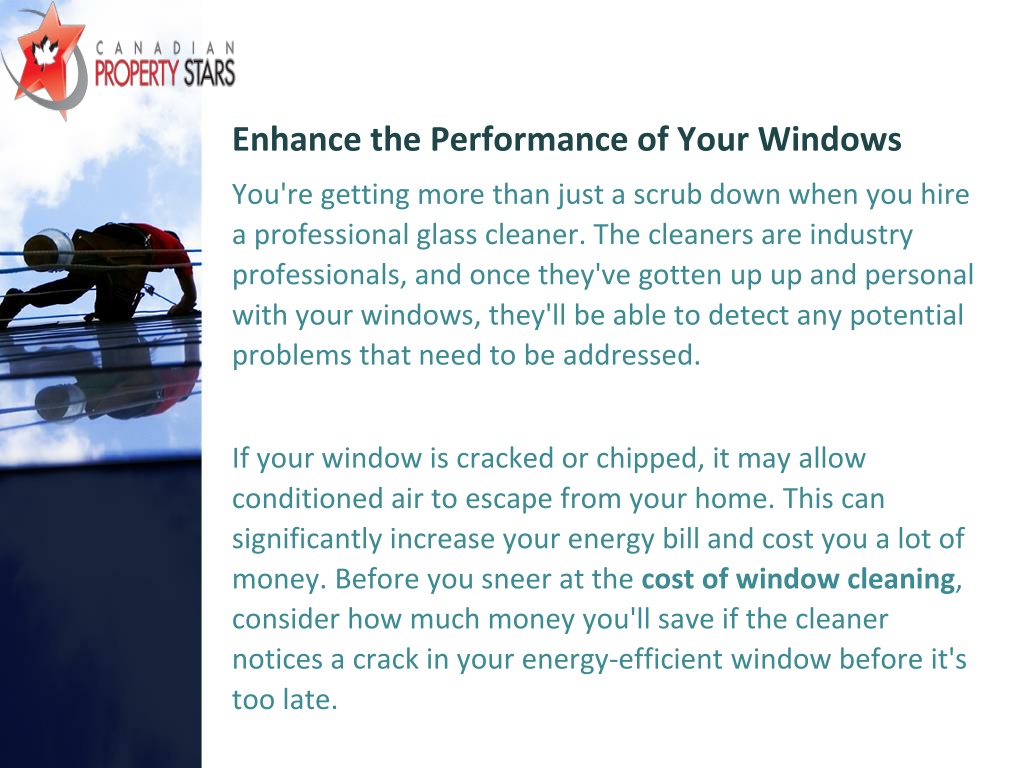 CANADIAN PROPERTY STARS

Enhance the Performance of Your Windows

You're getting more than just a scrub down when you hire a professional glass cleaner. The cleaners are industry professionals, and once they've gotten up up and personal with your windows, they'll be able to detect any potential problems that need to be addressed.

If your window is cracked or chipped, it may allow conditioned air to escape from your home. This can significantly increase your energy bill and cost you a lot of money. Before you sneer at the cost of window cleaning, consider how much money you'll save if the cleaner notices a crack in your energy-efficient window before it's too late.